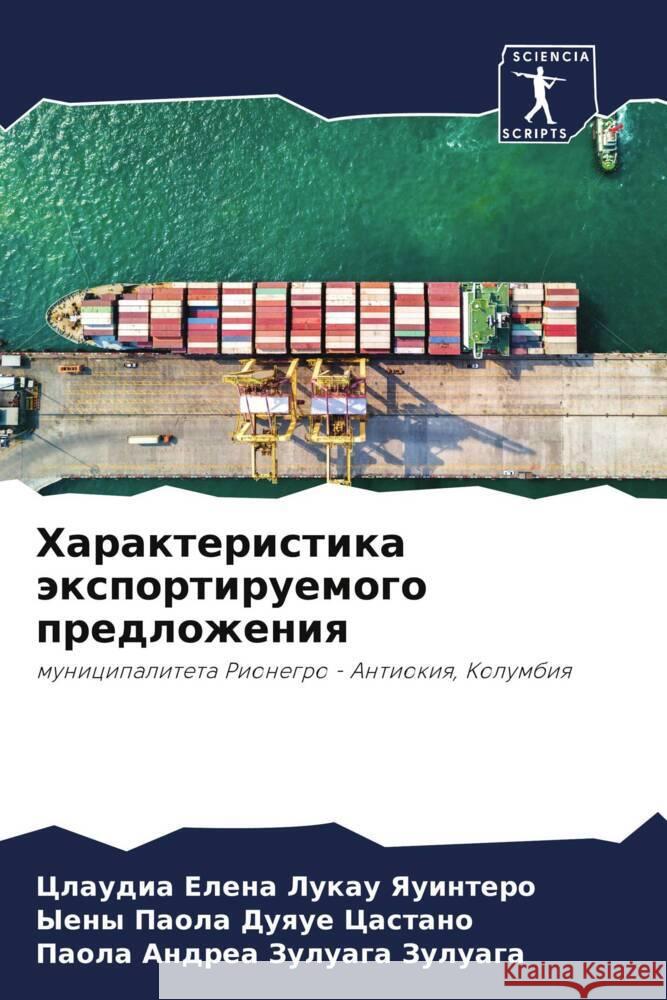 SCIENCIA
SCRIPTS

Характеристика экспортируемого предложения

муниципалитета Рионегро - Антиокия, Колумбия

Цлаудиа Елена Лукау Яуинтеро
Ыены Паола Дуяуе Цастано
Паола Андреа Зулуага Зулуага